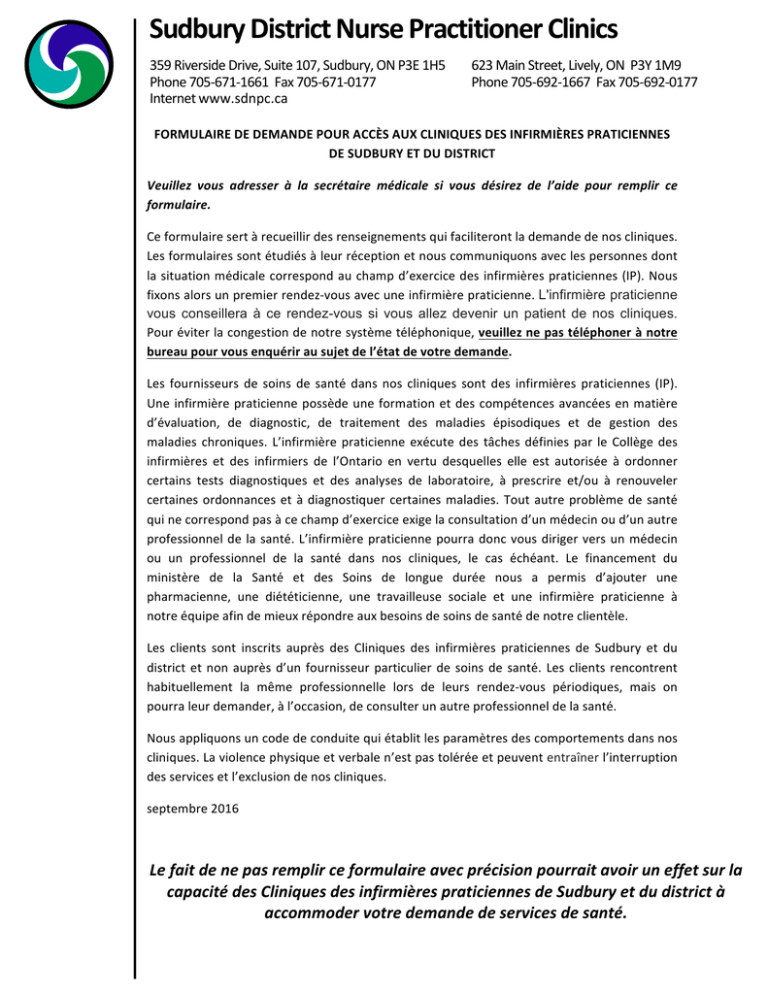 Sudbury District Nurse Practitioner Clinics

359 Riverside Drive, Suite 107, Sudbury, ON P3E 1H5
Phone 705-671-1661 Fax 705-671-0177
Internet www.sdnpc.ca

623 Main Street, Lively, ON P3Y 1M9
Phone 705-692-1667 Fax 705-692-0177

FORMULAIRE DE DEMANDE POUR ACCÈS AUX CLINIQUES DES INFIRMIÈRES PRATICIENNES DE SUDBURY ET DU DISTRICT

Veuillez vous adresser à la secrétaire médicale si vous désirez de l'aide pour remplir ce formulaire.

Ce formulaire sert à recueillir des renseignements qui faciliteront la demande de nos cliniques. Les formulaires sont étudiés à leur réception et nous communiquons avec les personnes dont la situation médicale correspond au champ d'exercice des infirmières praticiennes (IP). Nous fixons alors un premier rendez-vous avec une infirmière praticienne. L'infirmière praticienne vous conseillera à ce rendez-vous si vous allez devenir un patient de nos cliniques. Pour éviter la congestion de notre système téléphonique, veuillez ne pas téléphoner à notre bureau pour vous enquérir au sujet de l'état de votre demande.

Les fournisseurs de soins de santé dans nos cliniques sont des infirmières praticiennes (IP). Une infirmière praticienne possède une formation et des compétences avancées en matière d'évaluation, de diagnostic, de traitement des maladies épisodiques et de gestion des maladies chroniques. L'infirmière praticienne exécute des tâches définies par le Collège des infirmières et des infirmiers de l'Ontario en vertu desquelles elle est autorisée à ordonner certains tests diagnostiques et des analyses de laboratoire, à prescrire et/ou à renouveler certaines ordonnances et à diagnostiquer certaines maladies. Tout autre problème de santé qui ne correspond pas à ce champ d'exercice exige la consultation d'un médecin ou d'un autre professionnel de la santé. L'infirmière praticienne pourra donc vous diriger vers un médecin ou un professionnel de la santé dans nos cliniques, le cas échéant. Le financement du ministère de la Santé et des Soins de longue durée nous a permis d'ajouter une pharmacienne, une diététicienne, une travailleuse sociale et une infirmière praticienne à notre équipe afin de mieux répondre aux besoins de soins de santé de notre clientèle.

Les clients sont inscrits auprès des Cliniques des infirmières praticiennes de Sudbury et du district et non auprès d'un fournisseur particulier de soins de santé. Les clients rencontrent habituellement la même professionnelle lors de leurs rendez-vous périodiques, mais on pourra leur demander, à l'occasion, de consulter un autre professionnel de la santé.

Nous appliquons un code de conduite qui établit les paramètres des comportements dans nos cliniques. La violence physique et verbale n'est pas tolérée et peuvent entraîner l'interruption des services et l'exclusion de nos cliniques.

septembre 2016

Le fait de ne pas remplir ce formulaire avec précision pourrait avoir un effet sur la capacité des Cliniques des infirmières praticiennes de Sudbury et du district à accommoder votre demande de services de santé.